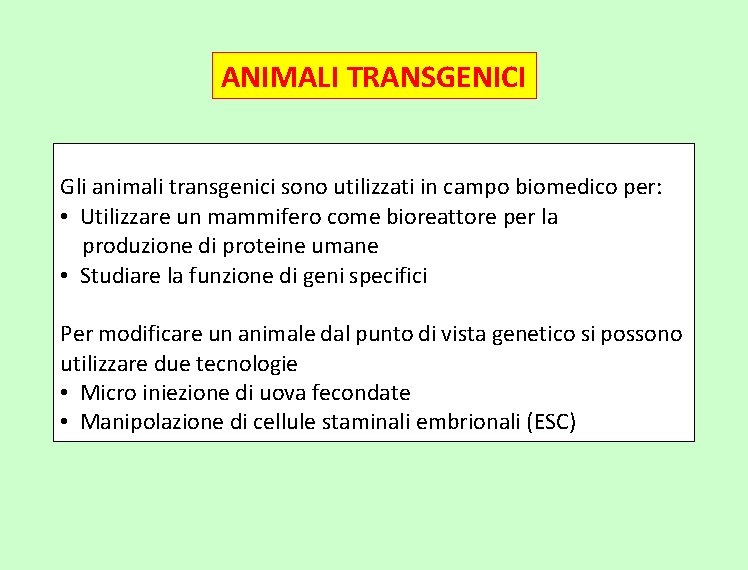 ANIMALI TRANSGENICI

Gli animali transgenici sono utilizzati in campo biomedico per:
• Utilizzare un mammifero come bioreattore per la produzione di proteine umane
• Studiare la funzione di geni specifici

Per modificare un animale dal punto di vista genetico si possono utilizzare due tecnologie
• Micro iniezione di uova fecondate
• Manipolazione di cellule staminali embrionali (ESC)